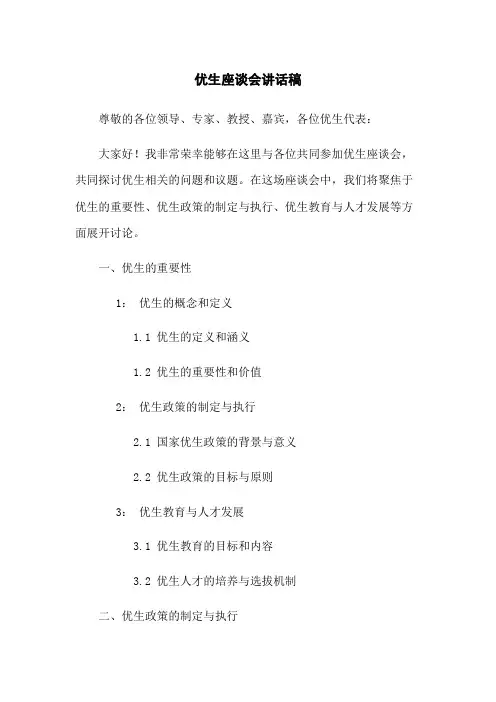 优生座谈会讲话稿

尊敬的各位领导、专家、教授、嘉宾，各位优生代表：

大家好！我非常荣幸能够在这里与各位共同参加优生座谈会，共同探讨优生相关的问题和议题。在这场座谈会中，我们将聚焦于优生的重要性、优生政策的制定与执行、优生教育与人才发展等方面展开讨论。

一、优生的重要性

1： 优生的概念和定义

1.1 优生的定义和涵义

1.2 优生的重要性和价值

2： 优生政策的制定与执行

2.1 国家优生政策的背景与意义

2.2 优生政策的目标与原则

3： 优生教育与人才发展

3.1 优生教育的目标和内容

3.2 优生人才的培养与选拔机制

二、优生政策的制定与执行